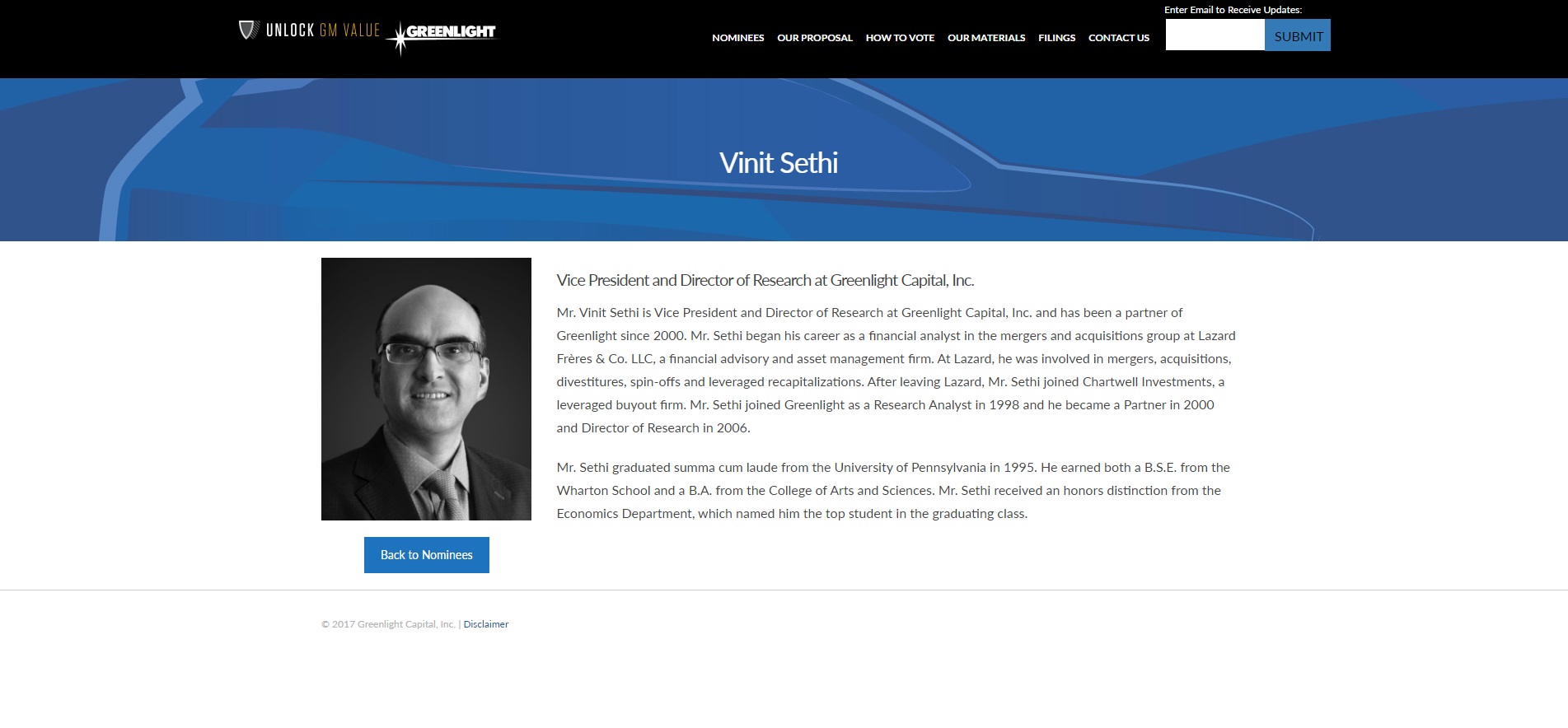 UNLOCK GM VALUE GREENLIGHT

NOMINEES OUR PROPOSAL HOW TO VOTE OUR MATERIALS FILINGS CONTACT US

Enter Email to Receive Updates:

SUBMIT

Vinit Sethi

Vice President and Director of Research at Greenlight Capital, Inc.

Mr. Vinit Sethi is Vice President and Director of Research at Greenlight Capital, Inc. and has been a partner of Greenlight since 2000. Mr. Sethi began his career as a financial analyst in the mergers and acquisitions group at Lazard Frères & Co. LLC, a financial advisory and asset management firm. At Lazard, he was involved in mergers, acquisitions, divestitures, spin-offs and leveraged recapitalizations. After leaving Lazard, Mr. Sethi joined Chartwell Investments, a leveraged buyout firm. Mr. Sethi joined Greenlight as a Research Analyst in 1998 and he became a Partner in 2000 and Director of Research in 2006.

Mr. Sethi graduated summa cum laude from the University of Pennsylvania in 1995. He earned both a B.S.E. from the Wharton School and a B.A. from the College of Arts and Sciences. Mr. Sethi received an honors distinction from the Economics Department, which named him the top student in the graduating class.

Back to Nominees

© 2017 Greenlight Capital, Inc. | Disclaimer